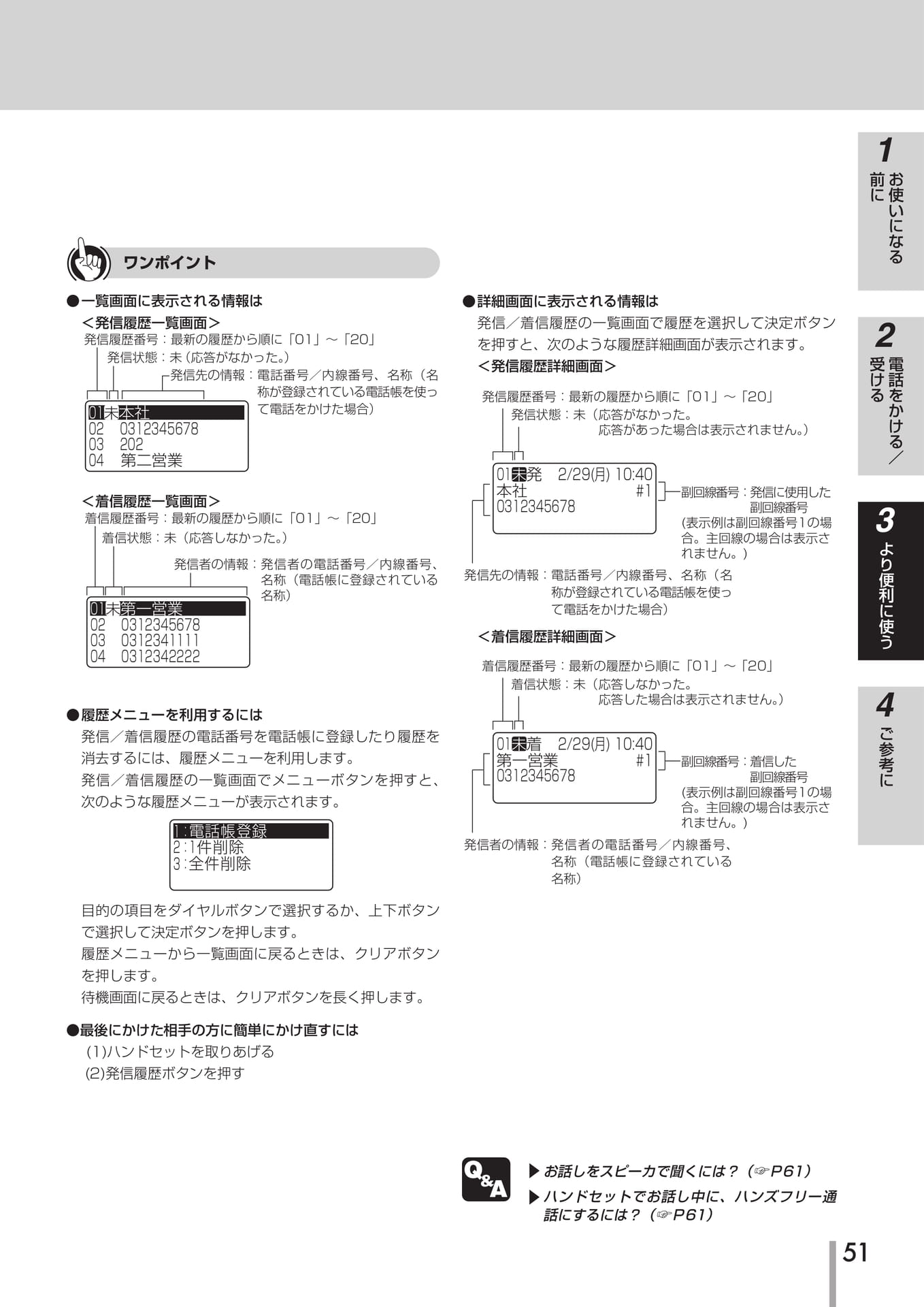 ワンポイント

●一覧画面に表示される情報は

＜発信履歴一覧画面＞

発信履歴番号：最新の履歴から順に「01」～「20」

発信状態：未（応答がなかった。）

発信先の情報：電話番号／内線番号、名称（名称が登録されている電話帳を使って電話をかけた場合）

01未本社
02　0312345678
03　202
04　第二営業

＜着信履歴一覧画面＞

着信履歴番号：最新の履歴から順に「01」～「20」

着信状態：未（応答しなかった。）

発信者の情報：発信者の電話番号／内線番号、名称（電話帳に登録されている名称）

01未第一営業
02　0312345678
03　0312341111
04　0312342222

●履歴メニューを利用するには

発信／着信履歴の電話番号を電話帳に登録したり履歴を消去するには、履歴メニューを利用します。

発信／着信履歴の一覧画面でメニューボタンを押すと、次のような履歴メニューが表示されます。

1：電話帳登録
2：1件削除
3：全件削除

目的の項目をダイヤルボタンで選択するか、上下ボタンで選択して決定ボタンを押します。

履歴メニューから一覧画面に戻るときは、クリアボタンを押します。

待機画面に戻るときは、クリアボタンを長く押します。

●最後にかけた相手の方に簡単にかけ直すには

(1)ハンドセットを取りあげる

(2)発信履歴ボタンを押す

●詳細画面に表示される情報は

発信／着信履歴の一覧画面で履歴を選択して決定ボタンを押すと、次のような履歴詳細画面が表示されます。

＜発信履歴詳細画面＞

発信履歴番号：最新の履歴から順に「01」～「20」

発信状態：未（応答がなかった。応答があった場合は表示されません。）

01未発　2/29(月) 10:40
本社　#1
0312345678

副回線番号：発信に使用した副回線番号（表示例は副回線番号1の場合。主回線の場合は表示されません。）

発信先の情報：電話番号／内線番号、名称（名称が登録されている電話帳を使って電話をかけた場合）

＜着信履歴詳細画面＞

着信履歴番号：最新の履歴から順に「01」～「20」

着信状態：未（応答しなかった。応答した場合は表示されません。）

01未着　2/29(月) 10:40
第一営業　#1
0312345678

副回線番号：着信した副回線番号（表示例は副回線番号1の場合。主回線の場合は表示されません。）

発信者の情報：発信者の電話番号／内線番号、名称（電話帳に登録されている名称）

Q&A

▶お話しをスピーカで聞くには？（☞P61）

▶ハンドセットでお話し中に、ハンズフリー通話にするには？（☞P61）

1 お使いになる前に

2 電話をかける／受ける

3 より便利に使う

4 ご参考に

51